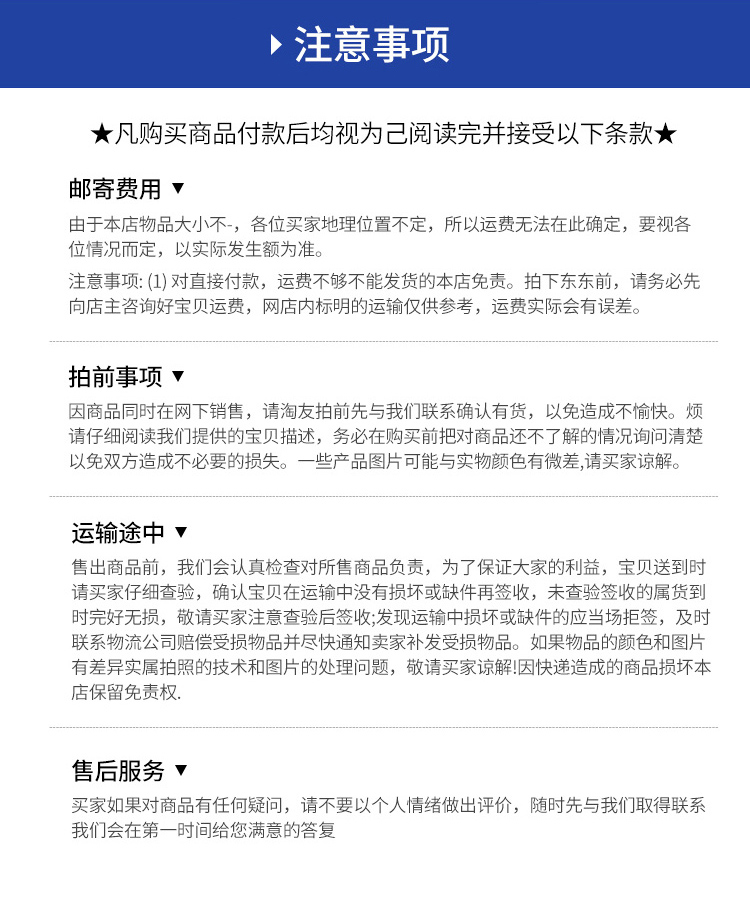 注意事项

★凡购买商品付款后均视为己阅读完并接受以下条款★

邮寄费用 ▼

由于本店物品大小不-，各位买家地理位置不定，所以运费无法在此确定，要视各位情况而定，以实际发生额为准。

注意事项: (1) 对直接付款，运费不够不能发货的本店免责。拍下东东前，请务必先向店主咨询好宝贝运费，网店内标明的运输仅供参考，运费实际会有误差。

拍前事项 ▼

因商品同时在网下销售，请淘友拍前先与我们联系确认有货，以免造成不愉快。烦请仔细阅读我们提供的宝贝描述，务必在购买前把对商品还不了解的情况询问清楚以免双方造成不必要的损失。一些产品图片可能与实物颜色有微差,请买家谅解。

运输途中 ▼

售出商品前，我们会认真检查对所售商品负责，为了保证大家的利益，宝贝送到时请买家仔细查验，确认宝贝在运输中没有损坏或缺件再签收，未查验签收的属货到时完好无损，敬请买家注意查验后签收;发现运输中损坏或缺件的应当场拒签，及时联系物流公司赔偿受损物品并尽快通知卖家补发受损物品。如果物品的颜色和图片有差异实属拍照的技术和图片的处理问题，敬请买家谅解!因快递造成的商品损坏本店保留免责权.

售后服务 ▼

买家如果对商品有任何疑问，请不要以个人情绪做出评价，随时先与我们取得联系我们会在第一时间给您满意的答复